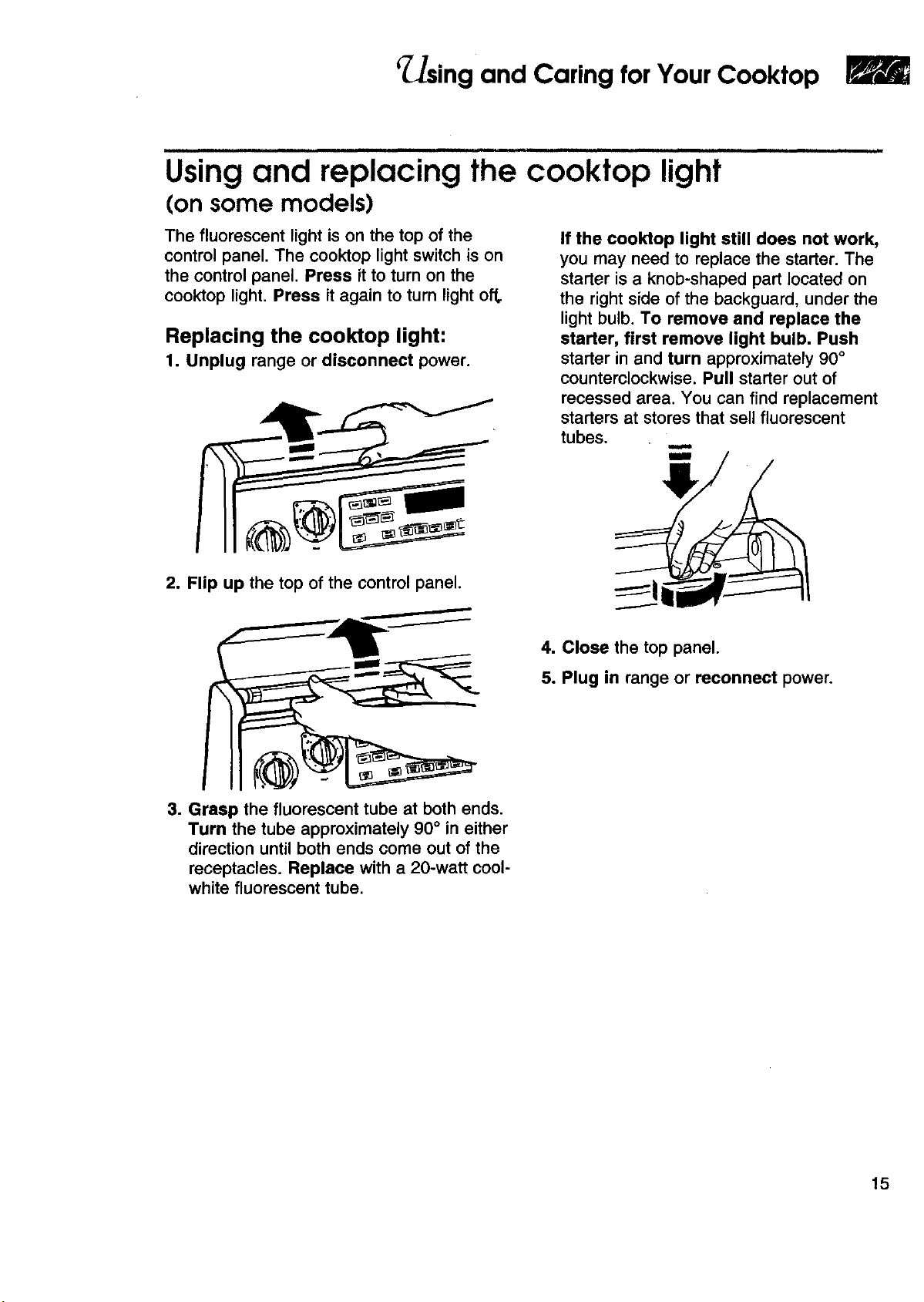 Using and Caring for Your Cooktop

Using and replacing the cooktop light

(on some models)

The fluorescent light is on the top of the control panel. The cooktop light switch is on the control panel. Press it to turn on the cooktop light. Press it again to turn light off.

Replacing the cooktop light:

1. Unplug range or disconnect power.

2. Flip up the top of the control panel.

3. Grasp the fluorescent tube at both ends. Turn the tube approximately 90° in either direction until both ends come out of the receptacles. Replace with a 20-watt cool-white fluorescent tube.

If the cooktop light still does not work, you may need to replace the starter. The starter is a knob-shaped part located on the right side of the backguard, under the light bulb. To remove and replace the starter, first remove light bulb. Push starter in and turn approximately 90° counterclockwise. Pull starter out of recessed area. You can find replacement starters at stores that sell fluorescent tubes.

4. Close the top panel.

5. Plug in range or reconnect power.

15